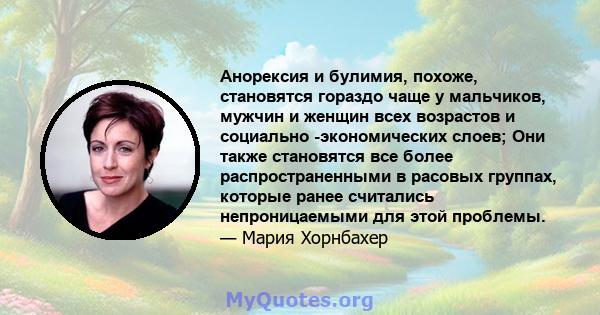 Анорексия и булимия, похоже, становятся гораздо чаще у мальчиков, мужчин и женщин всех возрастов и социально -экономических слоев; Они также становятся все более распространенными в расовых группах, которые ранее считались непроницаемыми для этой проблемы.
— Мария Хорнбахер

MyQuotes.org